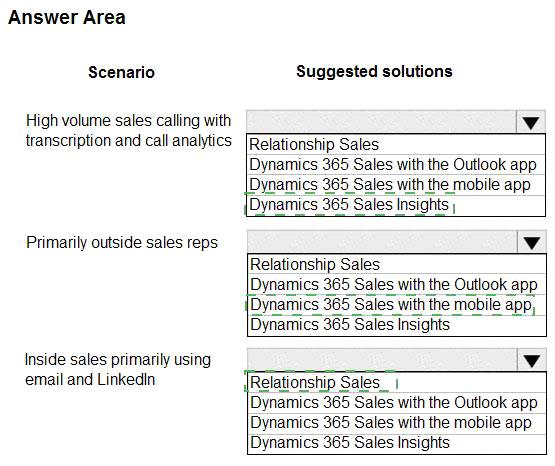 Answer Area

Scenario

Suggested solutions

High volume sales calling with transcription and call analytics

Relationship Sales
Dynamics 365 Sales with the Outlook app
Dynamics 365 Sales with the mobile app
Dynamics 365 Sales Insights

Primarily outside sales reps

Relationship Sales
Dynamics 365 Sales with the Outlook app
Dynamics 365 Sales with the mobile app
Dynamics 365 Sales Insights

Inside sales primarily using email and LinkedIn

Relationship Sales
Dynamics 365 Sales with the Outlook app
Dynamics 365 Sales with the mobile app
Dynamics 365 Sales Insights